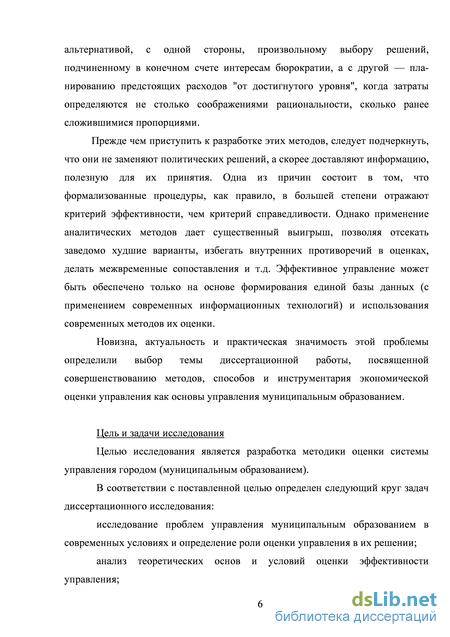 альтернативой, с одной стороны, произвольному выбору решений, подчиненному в конечном счете интересам бюрократии, а с другой — планированию предстоящих расходов "от достигнутого уровня", когда затраты определяются не столько соображениями рациональности, сколько ранее сложившимися пропорциями.

Прежде чем приступить к разработке этих методов, следует подчеркнуть, что они не заменяют политических решений, а скорее доставляют информацию, полезную для их принятия. Одна из причин состоит в том, что формализованные процедуры, как правило, в большей степени отражают критерий эффективности, чем критерий справедливости. Однако применение аналитических методов дает существенный выигрыш, позволяя отсекать заведомо худшие варианты, избегать внутренних противоречий в оценках, делать межвременные сопоставления и т.д. Эффективное управление может быть обеспечено только на основе формирования единой базы данных (с применением современных информационных технологий) и использования современных методов их оценки.

Новизна, актуальность и практическая значимость этой проблемы определили выбор темы диссертационной работы, посвященной совершенствованию методов, способов и инструментария экономической оценки управления как основы управления муниципальным образованием.

Цель и задачи исследования

Целью исследования является разработка методики оценки системы управления городом (муниципальным образованием).

В соответствии с поставленной целью определен следующий круг задач диссертационного исследования:

исследование проблем управления муниципальным образованием в современных условиях и определение роли оценки управления в их решении;

анализ теоретических основ и условий оценки эффективности управления;

6

dsLib.net
библиотека диссертаций